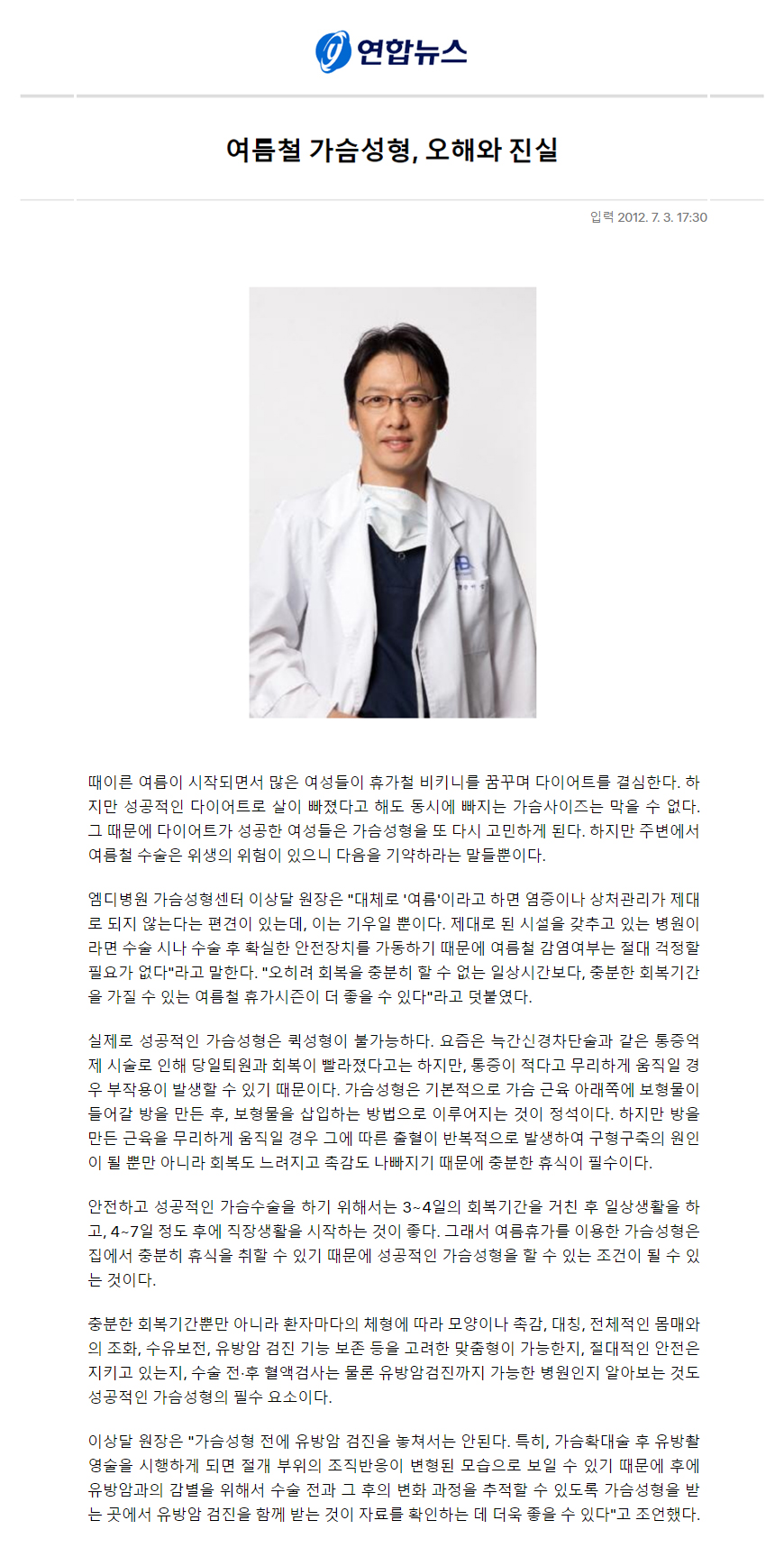 연합뉴스

여름철 가슴성형, 오해와 진실

입력 2012. 7. 3. 17:30

때이른 여름이 시작되면서 많은 여성들이 휴가철 비키니를 꿈꾸며 다이어트를 결심한다. 하지만 성공적인 다이어트로 살이 빠졌다고 해도 동시에 빠지는 가슴사이즈는 막을 수 없다. 그 때문에 다이어트가 성공한 여성들은 가슴성형을 또 다시 고민하게 된다. 하지만 주변에서 여름철 수술은 위생의 위험이 있으니 다음을 기약하라는 말들뿐이다.

엠디병원 가슴성형센터 이상달 원장은 "대체로 '여름'이라고 하면 염증이나 상처관리가 제대로 되지 않는다는 편견이 있는데, 이는 기우일 뿐이다. 제대로 된 시설을 갖추고 있는 병원이라면 수술 시나 수술 후 확실한 안전장치를 가동하기 때문에 여름철 감염여부는 절대 걱정할 필요가 없다"라고 말한다. "오히려 회복을 충분히 할 수 없는 일상시간보다, 충분한 회복기간을 가질 수 있는 여름철 휴가시즌이 더 좋을 수 있다"라고 덧붙였다.

실제로 성공적인 가슴성형은 퀵성형이 불가능하다. 요즘은 늑간신경차단술과 같은 통증억제 시술로 인해 당일퇴원과 회복이 빨라졌다고는 하지만, 통증이 적다고 무리하게 움직일 경우 부작용이 발생할 수 있기 때문이다. 가슴성형은 기본적으로 가슴 근육 아래쪽에 보형물이 들어갈 방을 만든 후, 보형물을 삽입하는 방법으로 이루어지는 것이 정석이다. 하지만 방을 만든 근육을 무리하게 움직일 경우 그에 따른 출혈이 반복적으로 발생하여 구형구축의 원인이 될 뿐만 아니라 회복도 느려지고 촉감도 나빠지기 때문에 충분한 휴식이 필수이다.

안전하고 성공적인 가슴수술을 하기 위해서는 3~4일의 회복기간을 거친 후 일상생활을 하고, 4~7일 정도 후에 직장생활을 시작하는 것이 좋다. 그래서 여름휴가를 이용한 가슴성형은 집에서 충분히 휴식을 취할 수 있기 때문에 성공적인 가슴성형을 할 수 있는 조건이 될 수 있는 것이다.

충분한 회복기간뿐만 아니라 환자마다의 체형에 따라 모양이나 촉감, 대칭, 전체적인 몸매와의 조화, 수유보전, 유방암 검진 기능 보존 등을 고려한 맞춤형이 가능한지, 절대적인 안전은 지키고 있는지, 수술 전·후 혈액검사는 물론 유방암검진까지 가능한 병원인지 알아보는 것도 성공적인 가슴성형의 필수 요소이다.

이상달 원장은 "가슴성형 전에 유방암 검진을 놓쳐서는 안된다. 특히, 가슴확대술 후 유방촬영술을 시행하게 되면 절개 부위의 조직반응이 변형된 모습으로 보일 수 있기 때문에 후에 유방암과의 감별을 위해서 수술 전과 그 후의 변화 과정을 추적할 수 있도록 가슴성형을 받는 곳에서 유방암 검진을 함께 받는 것이 자료를 확인하는 데 더욱 좋을 수 있다"고 조언했다.